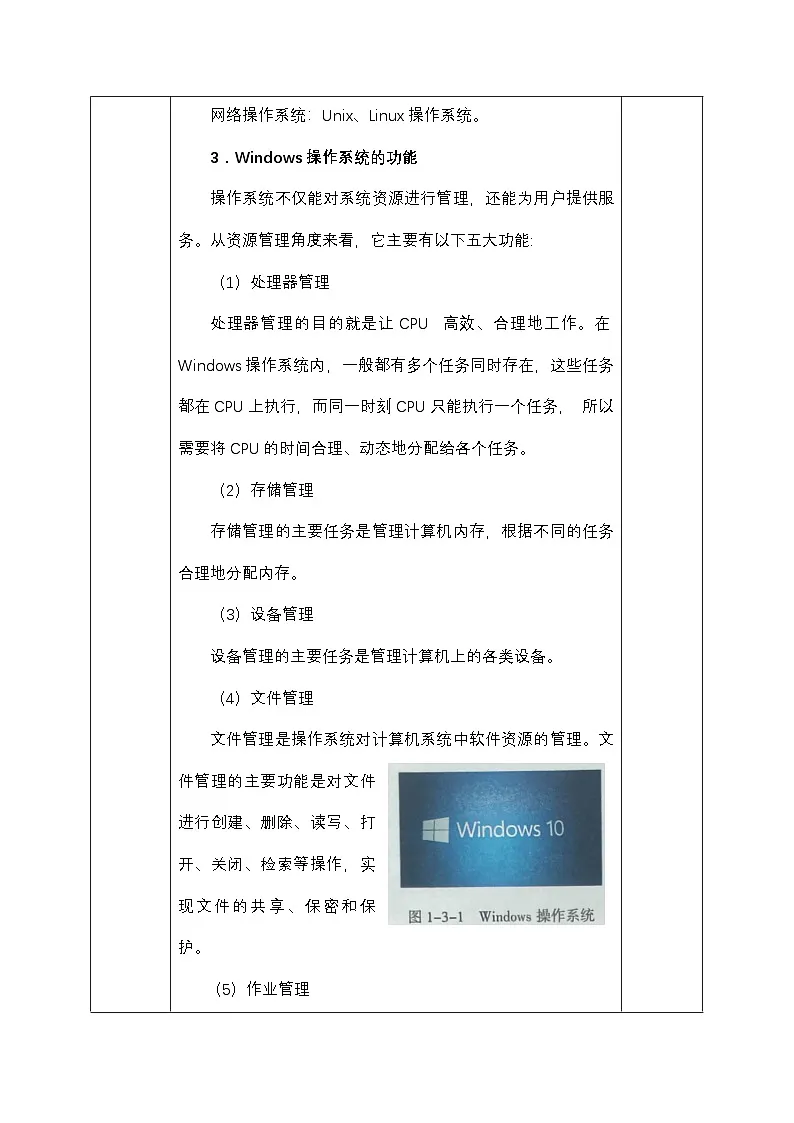 网络操作系统：Unix、Linux 操作系统。

3．Windows 操作系统的功能

操作系统不仅能对系统资源进行管理，还能为用户提供服务。从资源管理角度来看，它主要有以下五大功能:

（1）处理器管理

处理器管理的目的就是让 CPU 高效、合理地工作。在 Windows 操作系统内，一般都有多个任务同时存在，这些任务都在 CPU 上执行，而同一时刻 CPU 只能执行一个任务， 所以需要将 CPU 的时间合理、动态地分配给各个任务。

（2）存储管理

存储管理的主要任务是管理计算机内存，根据不同的任务合理地分配内存。

（3）设备管理

设备管理的主要任务是管理计算机上的各类设备。

（4）文件管理

文件管理是操作系统对计算机系统中软件资源的管理。文件管理的主要功能是对文件进行创建、删除、读写、打开、关闭、检索等操作，实现文件的共享、保密和保护。

Windows 10

图 1-3-1 Windows 操作系统

（5）作业管理